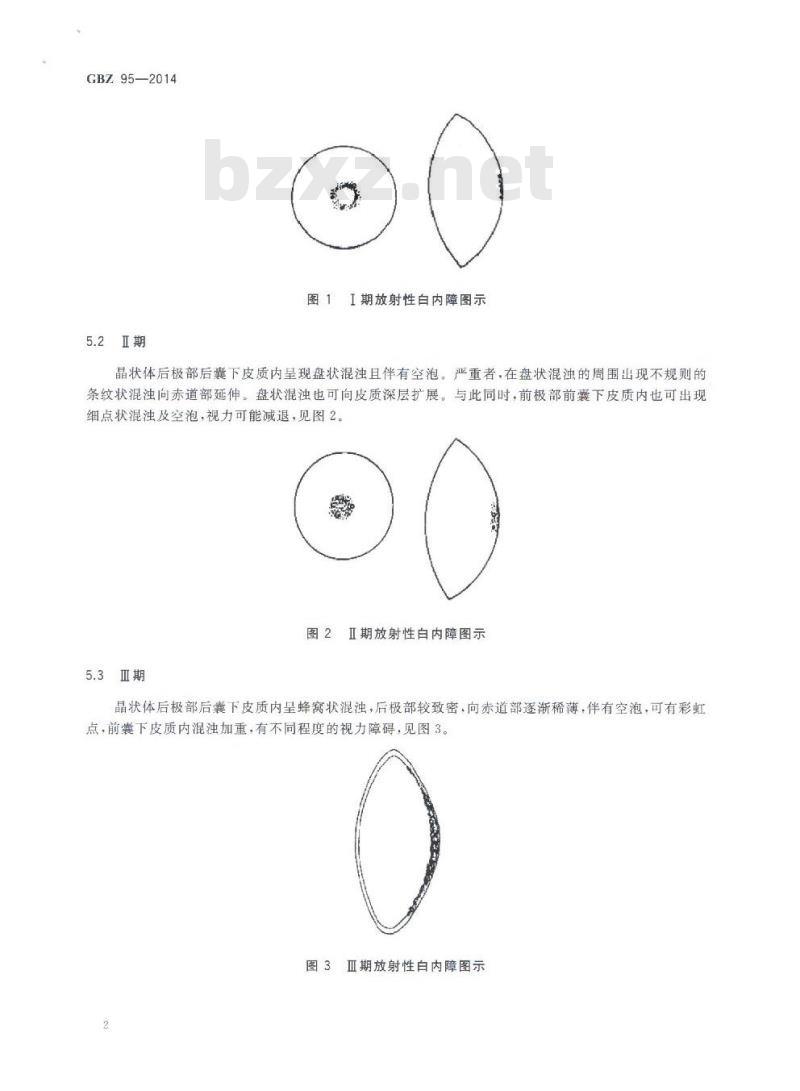 GBZ 95—2014

bzxz.net

图 1 Ⅰ期放射性白内障图示

5.2 Ⅱ期

晶状体后极部后囊下皮质内呈现盘状混浊且伴有空泡。严重者，在盘状混浊的周围出现不规则的条纹状混浊向赤道部延伸。盘状混浊也可向皮质深层扩展。与此同时，前极部前囊下皮质内也可出现细点状混浊及空泡，视力可能减退，见图 2。

图 2 Ⅱ期放射性白内障图示

5.3 Ⅲ期

晶状体后极部后囊下皮质内呈蜂窝状混浊，后极部较致密，向赤道部逐渐稀薄，伴有空泡，可有彩虹点，前囊下皮质内混浊加重，有不同程度的视力障碍，见图 3。

图 3 Ⅲ期放射性白内障图示

2